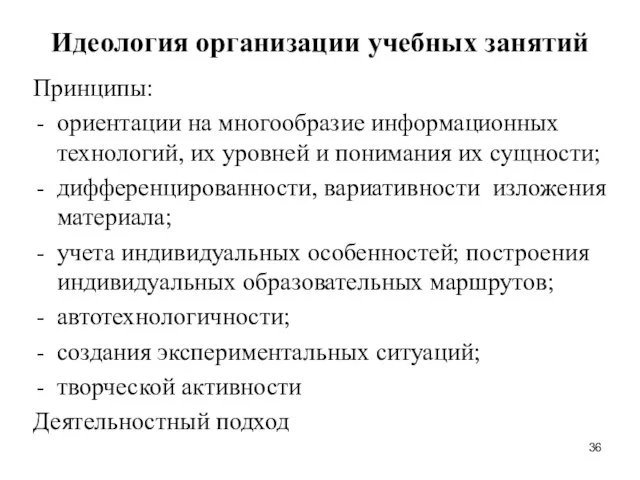 Идеология организации учебных занятий

Принципы:
- ориентации на многообразие информационных технологий, их уровней и понимания их сущности;
- дифференцированности, вариативности изложения материала;
- учета индивидуальных особенностей; построения индивидуальных образовательных маршрутов;
- автотехнологичности;
- создания экспериментальных ситуаций;
- творческой активности

Деятельностный подход

36